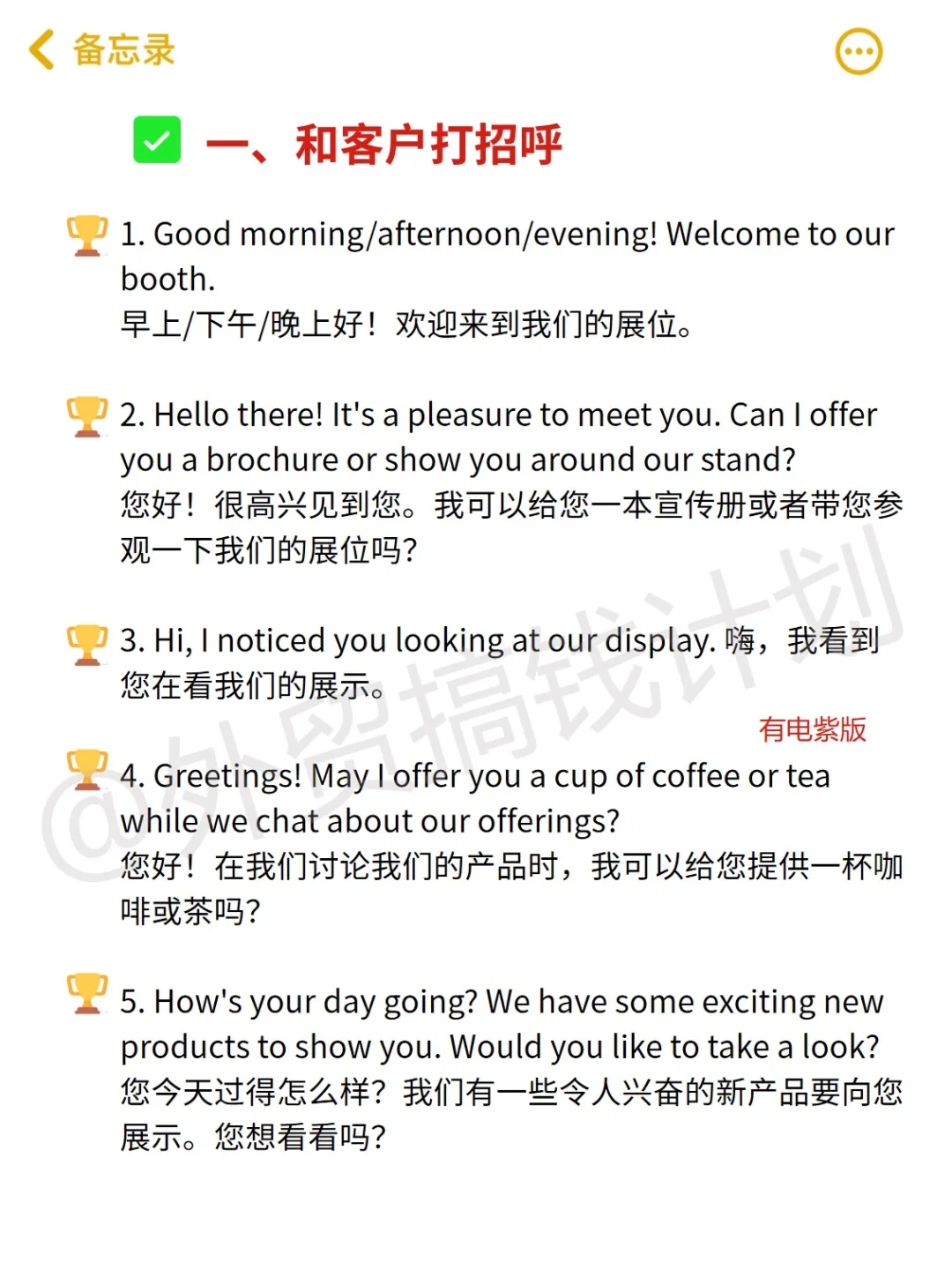 备忘录

一、和客户打招呼

1. Good morning/afternoon/evening! Welcome to our booth.
早上/下午/晚上好！欢迎来到我们的展位。

2. Hello there! It's a pleasure to meet you. Can I offer you a brochure or show you around our stand?
您好！很高兴见到您。我可以给您一本宣传册或者带您参观一下我们的展位吗？

3. Hi, I noticed you looking at our display. 嗨，我看到您在看我们的展示。

有电紫版

4. Greetings! May I offer you a cup of coffee or tea while we chat about our offerings?
您好！在我们讨论我们的产品时，我可以给您提供一杯咖啡或茶吗？

5. How's your day going? We have some exciting new products to show you. Would you like to take a look?
您今天过得怎么样？我们有一些令人兴奋的新产品要向您展示。您想看看吗？

@外贸搞钱计划